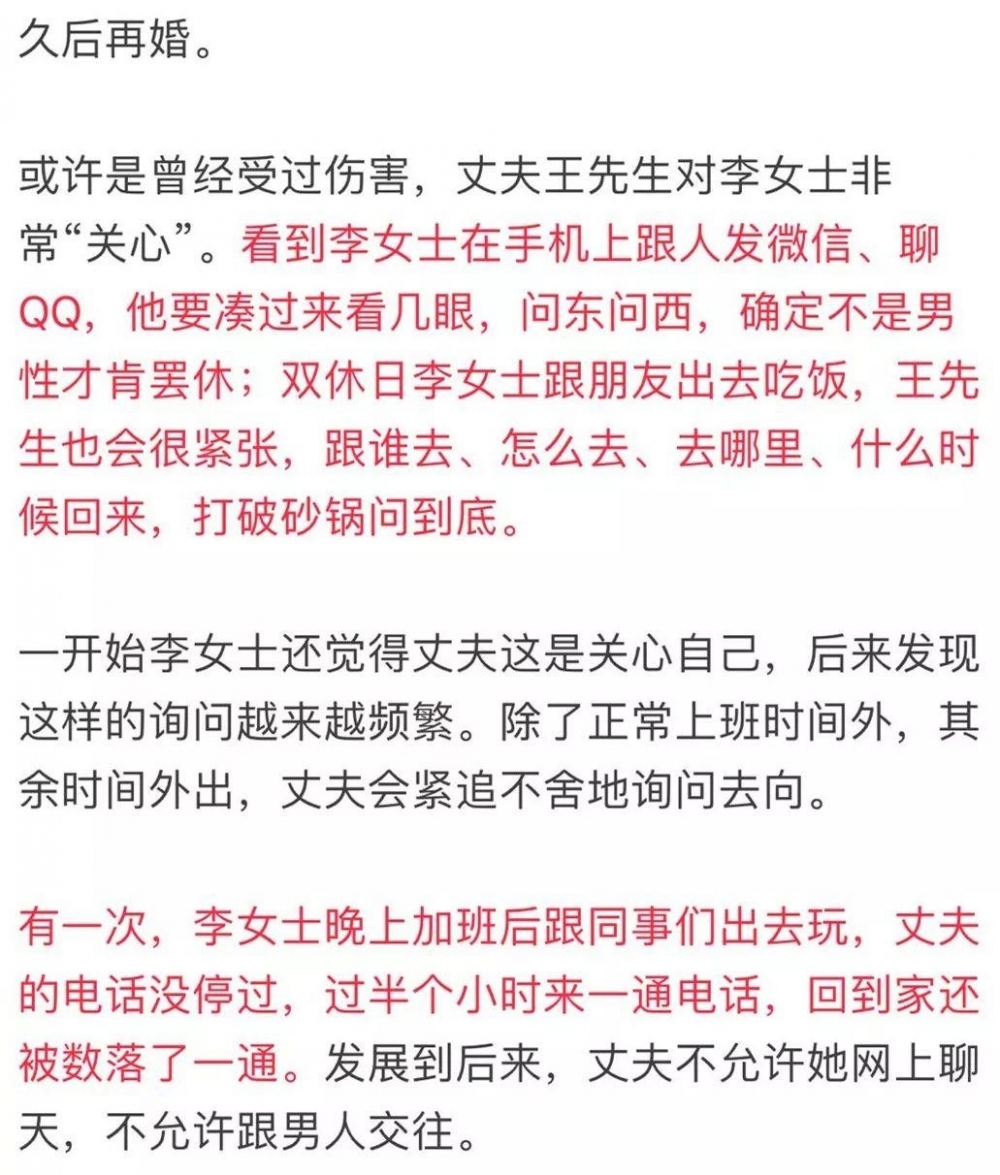 久后再婚。

或许是曾经受过伤害，丈夫王先生对李女士非常“关心”。看到李女士在手机上跟人发微信、聊QQ，他要凑过来看几眼，问东问西，确定不是男性才肯罢休；双休日李女士跟朋友出去吃饭，王先生也会很紧张，跟谁去、怎么去、去哪里、什么时候回来，打破砂锅问到底。

一开始李女士还觉得丈夫这是关心自己，后来发现这样的询问越来越频繁。除了正常上班时间外，其余时间外出，丈夫会紧追不舍地询问去向。

有一次，李女士晚上加班后跟同事们出去玩，丈夫的电话没停过，过半个小时来一通电话，回到家还被数落了一通。发展到后来，丈夫不允许她网上聊天，不允许跟男人交往。